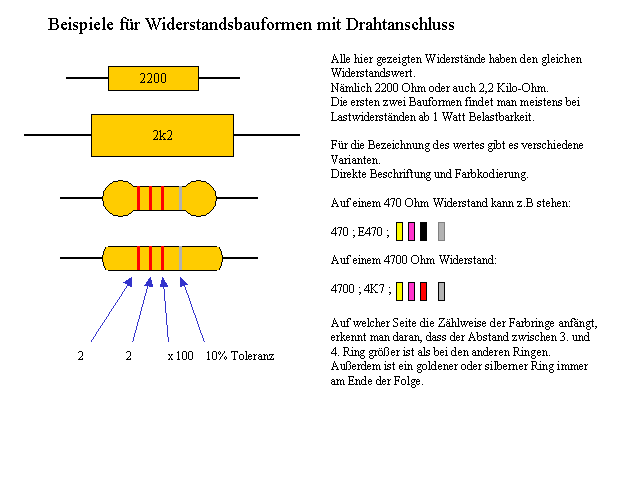 Beispiele für Widerstandsbauformen mit Drahtanschluss

2200

2k2

2 2 x 100 10% Toleranz

Alle hier gezeigten Widerstände haben den gleichen Widerstandswert.
Nämlich 2200 Ohm oder auch 2,2 Kilo-Ohm.
Die ersten zwei Bauformen findet man meistens bei Lastwiderständen ab 1 Watt Belastbarkeit.

Für die Bezeichnung des wertes gibt es verschiedene Varianten.
Direkte Beschriftung und Farbkodierung.

Auf einem 470 Ohm Widerstand kann z.B stehen:

470 ; E470 ;

Auf einem 4700 Ohm Widerstand:

4700 ; 4K7 ;

Auf welcher Seite die Zählweise der Farbringe anfängt, erkennt man daran, dass der Abstand zwischen 3. und 4. Ring größer ist als bei den anderen Ringen.
Außerdem ist ein goldener oder silberner Ring immer am Ende der Folge.